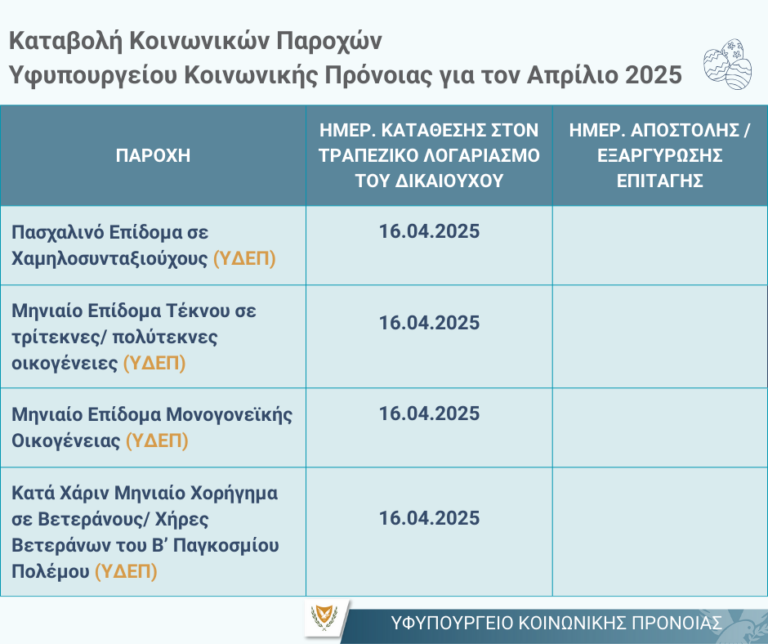 Καταβολή Κοινωνικών Παροχών
Υφυπουργείου Κοινωνικής Πρόνοιας για τον Απρίλιο 2025

| ΠΑΡΟΧΗ | ΗΜΕΡ. ΚΑΤΑΘΕΣΗΣ ΣΤΟΝ ΤΡΑΠΕΖΙΚΟ ΛΟΓΑΡΙΑΣΜΟ ΤΟΥ ΔΙΚΑΙΟΥΧΟΥ | ΗΜΕΡ. ΑΠΟΣΤΟΛΗΣ / ΕΞΑΡΓΥΡΩΣΗΣ ΕΠΙΤΑΓΗΣ |
|---|---|---|
| Πασχαλινό Επίδομα σε Χαμηλοσυνταξιούχους (ΥΔΕΠ) | 16.04.2025 | |
| Μηνιαίο Επίδομα Τέκνου σε τρίτεκνες/ πολύτεκνες οικογένειες (ΥΔΕΠ) | 16.04.2025 | |
| Μηνιαίο Επίδομα Μονογονεϊκής Οικογένειας (ΥΔΕΠ) | 16.04.2025 | |
| Κατά Χάριν Μηνιαίο Χορήγημα σε Βετεράνους/ Χήρες Βετεράνων του Β' Παγκοσμίου Πολέμου (ΥΔΕΠ) | 16.04.2025 | |

ΥΦΥΠΟΥΡΓΕΙΟ ΚΟΙΝΩΝΙΚΗΣ ΠΡΟΝΟΙΑΣ